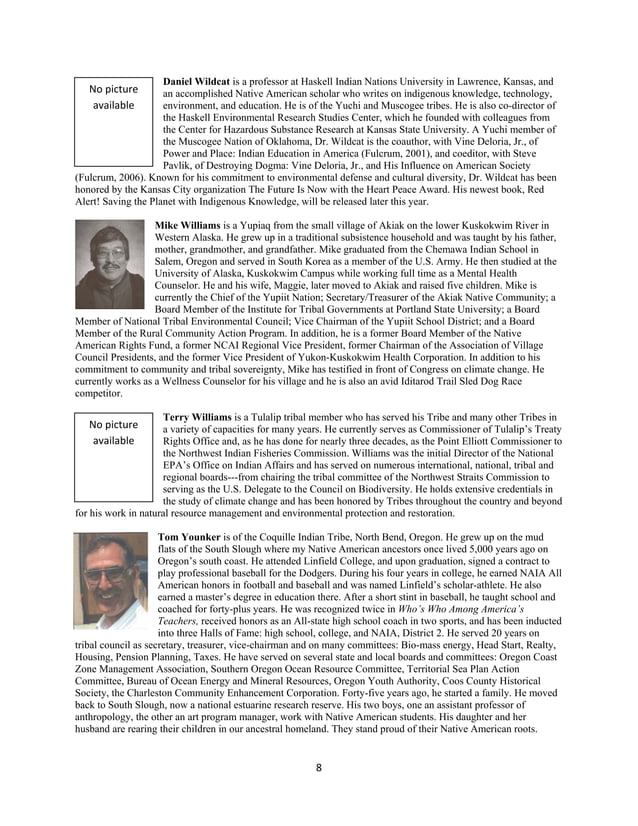 No picture available

Daniel Wildcat is a professor at Haskell Indian Nations University in Lawrence, Kansas, and an accomplished Native American scholar who writes on indigenous knowledge, technology, environment, and education. He is of the Yuchi and Muscogee tribes. He is also co-director of the Haskell Environmental Research Studies Center, which he founded with colleagues from the Center for Hazardous Substance Research at Kansas State University. A Yuchi member of the Muscogee Nation of Oklahoma, Dr. Wildcat is the coauthor, with Vine Deloria, Jr., of Power and Place: Indian Education in America (Fulcrum, 2001), and coeditor, with Steve Pavlik, of Destroying Dogma: Vine Deloria, Jr., and His Influence on American Society (Fulcrum, 2006). Known for his commitment to environmental defense and cultural diversity, Dr. Wildcat has been honored by the Kansas City organization The Future Is Now with the Heart Peace Award. His newest book, Red Alert! Saving the Planet with Indigenous Knowledge, will be released later this year.

Mike Williams is a Yupiaq from the small village of Akiak on the lower Kuskokwim River in Western Alaska. He grew up in a traditional subsistence household and was taught by his father, mother, grandmother, and grandfather. Mike graduated from the Chemawa Indian School in Salem, Oregon and served in South Korea as a member of the U.S. Army. He then studied at the University of Alaska, Kuskokwim Campus while working full time as a Mental Health Counselor. He and his wife, Maggie, later moved to Akiak and raised five children. Mike is currently the Chief of the Yupiit Nation; Secretary/Treasurer of the Akiak Native Community; a Board Member of the Institute for Tribal Governments at Portland State University; a Board Member of National Tribal Environmental Council; Vice Chairman of the Yupiit School District; and a Board Member of the Rural Community Action Program. In addition, he is a former Board Member of the Native American Rights Fund, a former NCAI Regional Vice President, former Chairman of the Association of Village Council Presidents, and the former Vice President of Yukon-Kuskokwim Health Corporation. In addition to his commitment to community and tribal sovereignty, Mike has testified in front of Congress on climate change. He currently works as a Wellness Counselor for his village and he is also an avid Iditarod Trail Sled Dog Race competitor.

No picture available

Terry Williams is a Tulalip tribal member who has served his Tribe and many other Tribes in a variety of capacities for many years. He currently serves as Commissioner of Tulalip's Treaty Rights Office and, as he has done for nearly three decades, as the Point Elliott Commissioner to the Northwest Indian Fisheries Commission. Williams was the initial Director of the National EPA's Office on Indian Affairs and has served on numerous international, national, tribal and regional boards---from chairing the tribal committee of the Northwest Straits Commission to serving as the U.S. Delegate to the Council on Biodiversity. He holds extensive credentials in the study of climate change and has been honored by Tribes throughout the country and beyond for his work in natural resource management and environmental protection and restoration.

Tom Younker is of the Coquille Indian Tribe, North Bend, Oregon. He grew up on the mud flats of the South Slough where my Native American ancestors once lived 5,000 years ago on Oregon's south coast. He attended Linfield College, and upon graduation, signed a contract to play professional baseball for the Dodgers. During his four years in college, he earned NAIA All American honors in football and baseball and was named Linfield's scholar-athlete. He also earned a master's degree in education there. After a short stint in baseball, he taught school and coached for forty-plus years. He was recognized twice in Who's Who Among America's Teachers, received honors as an All-state high school coach in two sports, and has been inducted into three Halls of Fame: high school, college, and NAIA, District 2. He served 20 years on tribal council as secretary, treasurer, vice-chairman and on many committees: Bio-mass energy, Head Start, Realty, Housing, Pension Planning, Taxes. He have served on several state and local boards and committees: Oregon Coast Zone Management Association, Southern Oregon Ocean Resource Committee, Territorial Sea Plan Action Committee, Bureau of Ocean Energy and Mineral Resources, Oregon Youth Authority, Coos County Historical Society, the Charleston Community Enhancement Corporation. Forty-five years ago, he started a family. He moved back to South Slough, now a national estuarine research reserve. His two boys, one an assistant professor of anthropology, the other an art program manager, work with Native American students. His daughter and her husband are rearing their children in our ancestral homeland. They stand proud of their Native American roots.

8